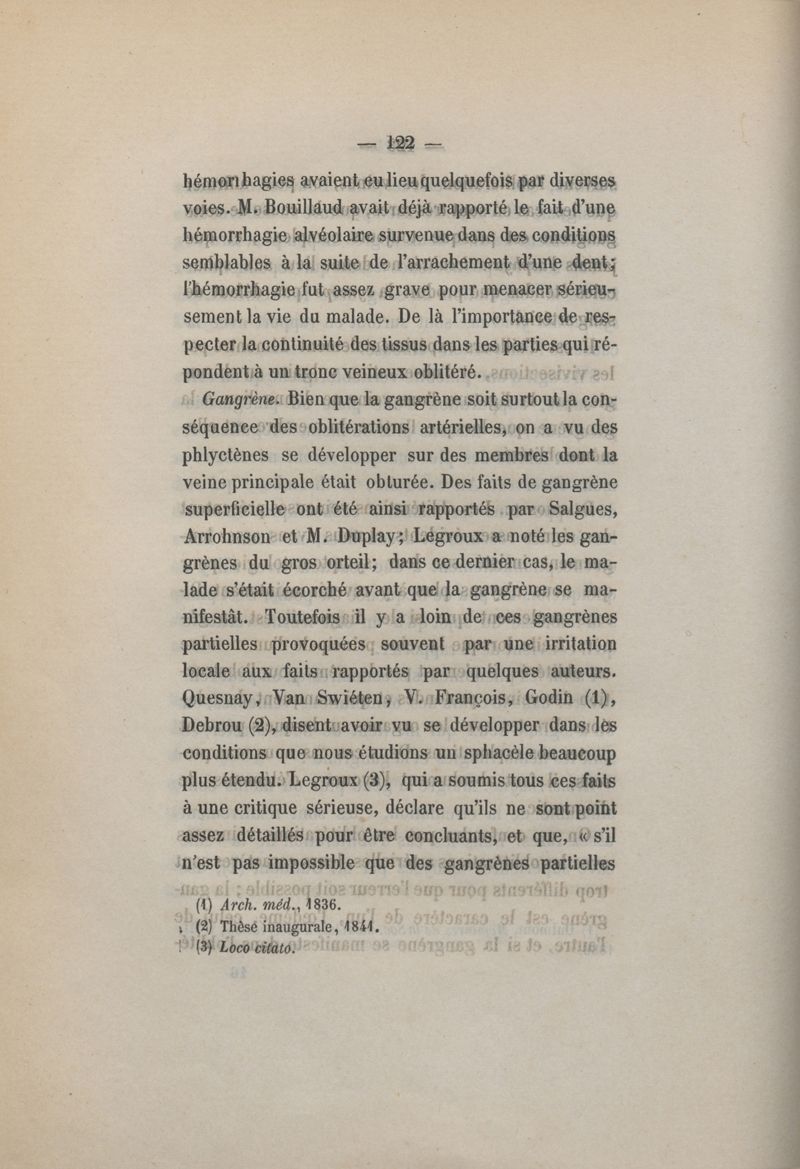 — 122 —

hémorrhagies avaient eu lieu quelquefois par diverses voies. M. Bouillaud avait déjà rapporté le fait d'une hémorrhagie alvéolaire survenue dans des conditions semblables à la suite de l'arrachement d'une dent; l'hémorrhagie fut assez grave pour menacer sérieusement la vie du malade. De là l'importance de respecter la continuité des tissus dans les parties qui répondent à un tronc veineux oblitéré.

Gangrène. Bien que la gangrène soit surtout la conséquence des oblitérations artérielles, on a vu des phlyctènes se développer sur des membres dont la veine principale était obturée. Des faits de gangrène superficielle ont été ainsi rapportés par Salgues, Arrohnson et M. Duplay; Légroux a noté les gangrènes du gros orteil; dans ce dernier cas, le malade s'était écorché avant que la gangrène se manifestât. Toutefois il y a loin de ces gangrènes partielles provoquées souvent par une irritation locale aux faits rapportés par quelques auteurs. Quesnay, Van Swiéten, V. François, Godin (1), Debrou (2), disent avoir vu se développer dans les conditions que nous étudions un sphacèle beaucoup plus étendu. Legroux (3), qui a soumis tous ces faits à une critique sérieuse, déclare qu'ils ne sont point assez détaillés pour être concluants, et que, « s'il n'est pas impossible que des gangrènes partielles

(1) Arch. méd., 1836.
(2) Thèse inaugurale, 1841.
(3) Loco citato.